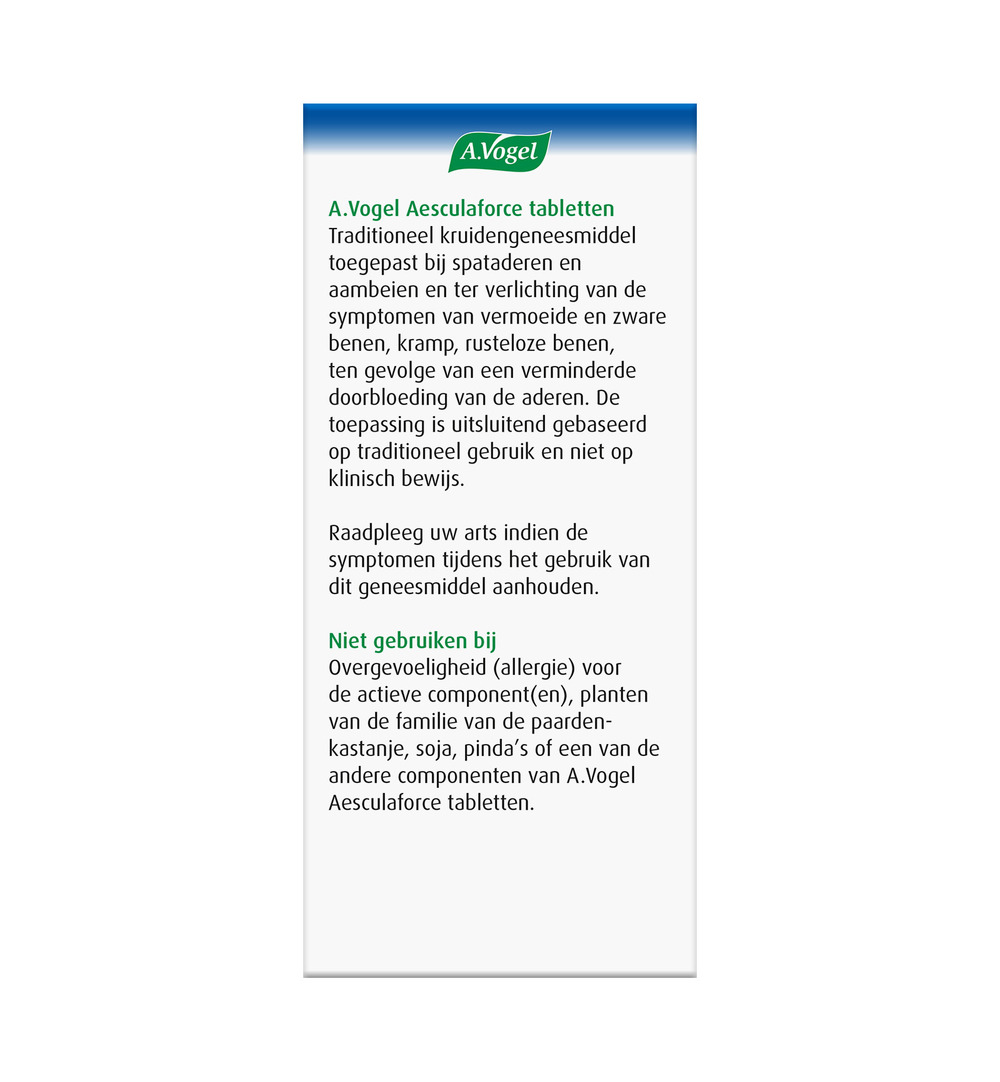 A.Vogel

A.Vogel Aesculaforce tabletten
Traditioneel kruidengeneesmiddel toegepast bij spataderen en aambeien en ter verlichting van de symptomen van vermoeide en zware benen, kramp, rusteloze benen, ten gevolge van een verminderde doorbloeding van de aderen. De toepassing is uitsluitend gebaseerd op traditioneel gebruik en niet op klinisch bewijs.

Raadpleeg uw arts indien de symptomen tijdens het gebruik van dit geneesmiddel aanhouden.

Niet gebruiken bij
Overgevoeligheid (allergie) voor de actieve component(en), planten van de familie van de paardenkastanje, soja, pinda's of een van de andere componenten van A.Vogel Aesculaforce tabletten.